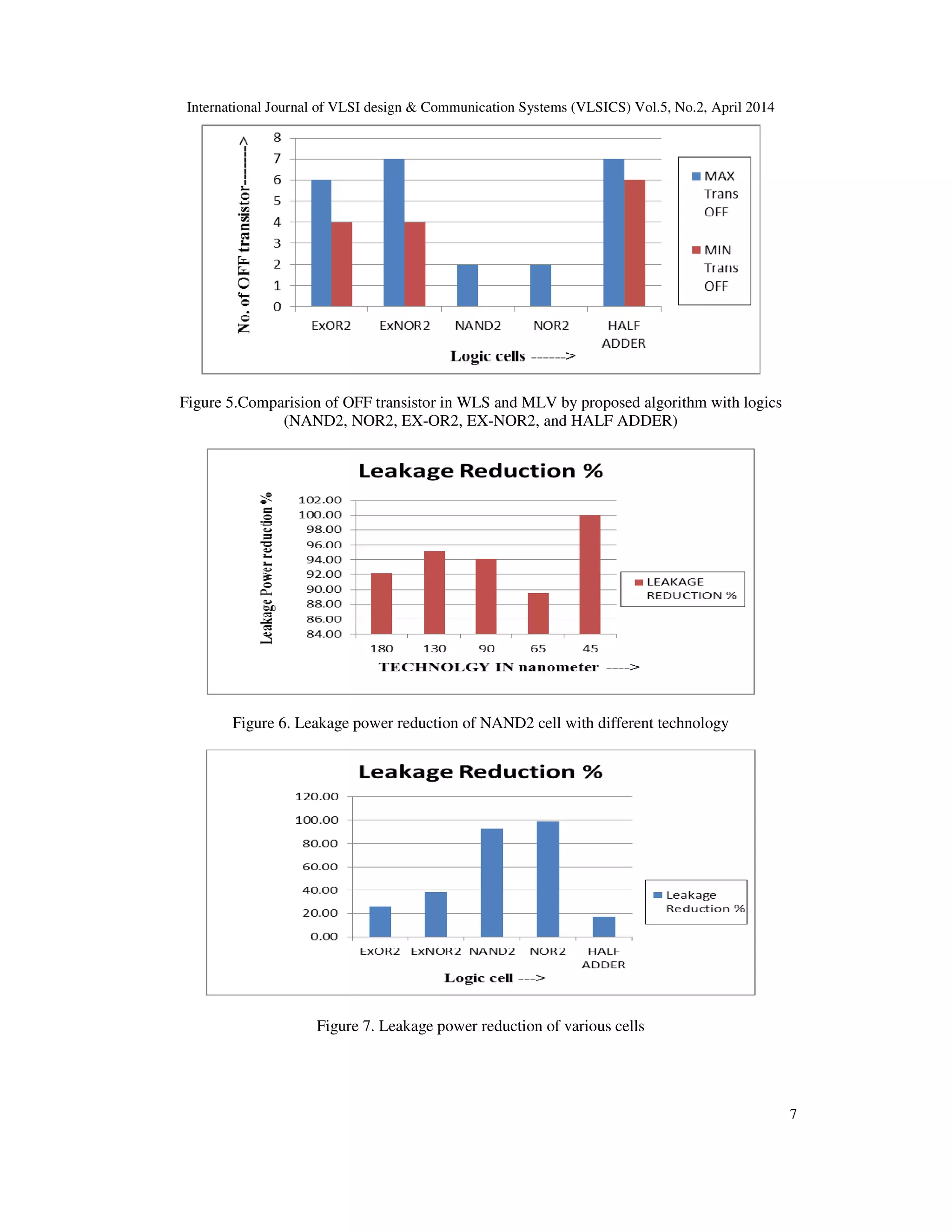 International Journal of VLSI design & Communication Systems (VLSICS) Vol.5, No.2, April 2014

No. of OFF transistor-------->

8
7
6
5
4
3
2
1
0

ExOR2 ExNOR2 NAND2 NOR2 HALF ADDER

Logic cells ------>

MAX Trans OFF

MIN Trans OFF

Figure 5.Comparision of OFF transistor in WLS and MLV by proposed algorithm with logics (NAND2, NOR2, EX-OR2, EX-NOR2, and HALF ADDER)

Leakage Reduction %

Leakage Power reduction %

102.00
100.00
98.00
96.00
94.00
92.00
90.00
88.00
86.00
84.00

180 130 90 65 45

TECHNOLGY IN nanometer ---->

LEAKAGE REDUCTION %

Figure 6. Leakage power reduction of NAND2 cell with different technology

Leakage Reduction %

120.00
100.00
80.00
60.00
40.00
20.00
0.00

ExOR2 ExNOR2 NAND2 NOR2 HALF ADDER

Logic cell --->

Leakage Reduction %

Figure 7. Leakage power reduction of various cells

7